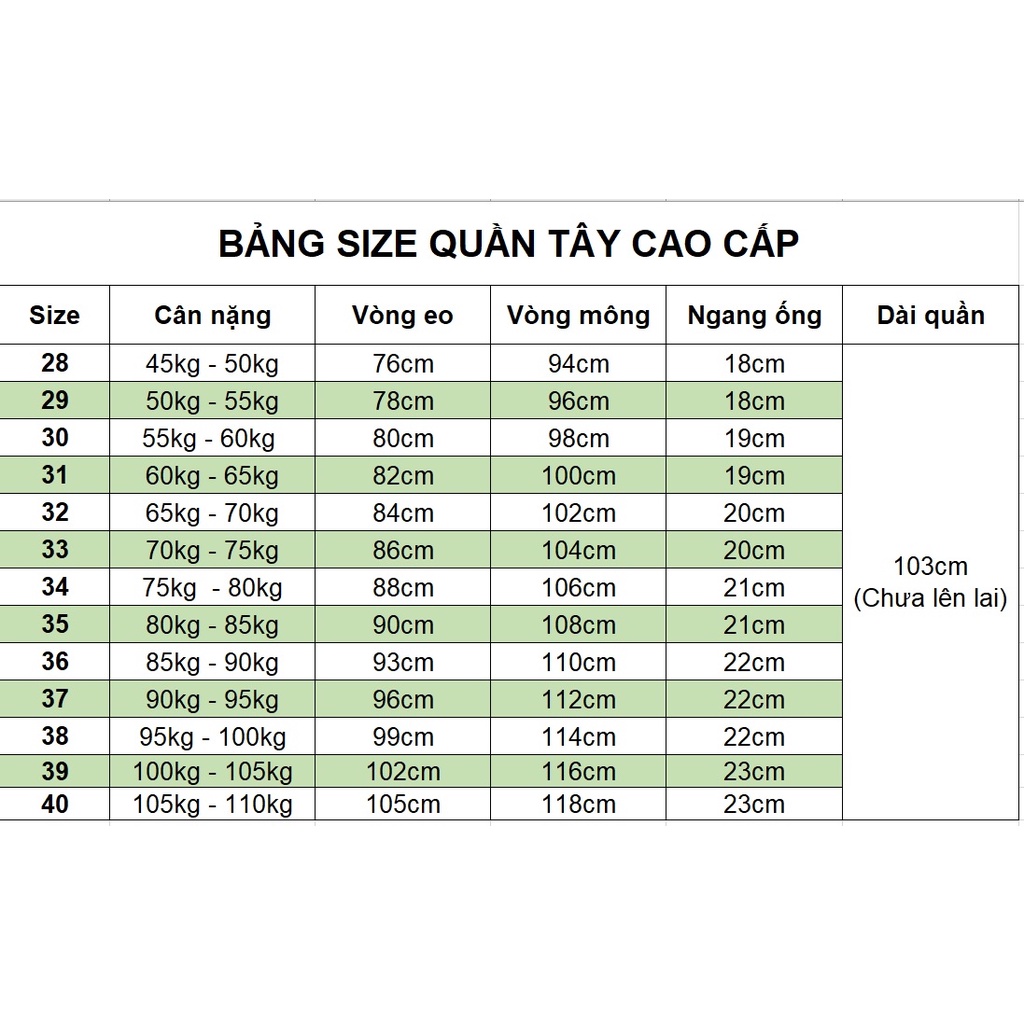 BẢNG SIZE QUẦN TÂY CAO CẤP

| Size | Cân nặng | Vòng eo | Vòng mông | Ngang ống | Dài quần |
|---|---|---|---|---|---|
| 28 | 45kg - 50kg | 76cm | 94cm | 18cm | 103cm (Chưa lên lai) |
| 29 | 50kg - 55kg | 78cm | 96cm | 18cm | |
| 30 | 55kg - 60kg | 80cm | 98cm | 19cm | |
| 31 | 60kg - 65kg | 82cm | 100cm | 19cm | |
| 32 | 65kg - 70kg | 84cm | 102cm | 20cm | |
| 33 | 70kg - 75kg | 86cm | 104cm | 20cm | |
| 34 | 75kg - 80kg | 88cm | 106cm | 21cm | |
| 35 | 80kg - 85kg | 90cm | 108cm | 21cm | |
| 36 | 85kg - 90kg | 93cm | 110cm | 22cm | |
| 37 | 90kg - 95kg | 96cm | 112cm | 22cm | |
| 38 | 95kg - 100kg | 99cm | 114cm | 22cm | |
| 39 | 100kg - 105kg | 102cm | 116cm | 23cm | |
| 40 | 105kg - 110kg | 105cm | 118cm | 23cm | |